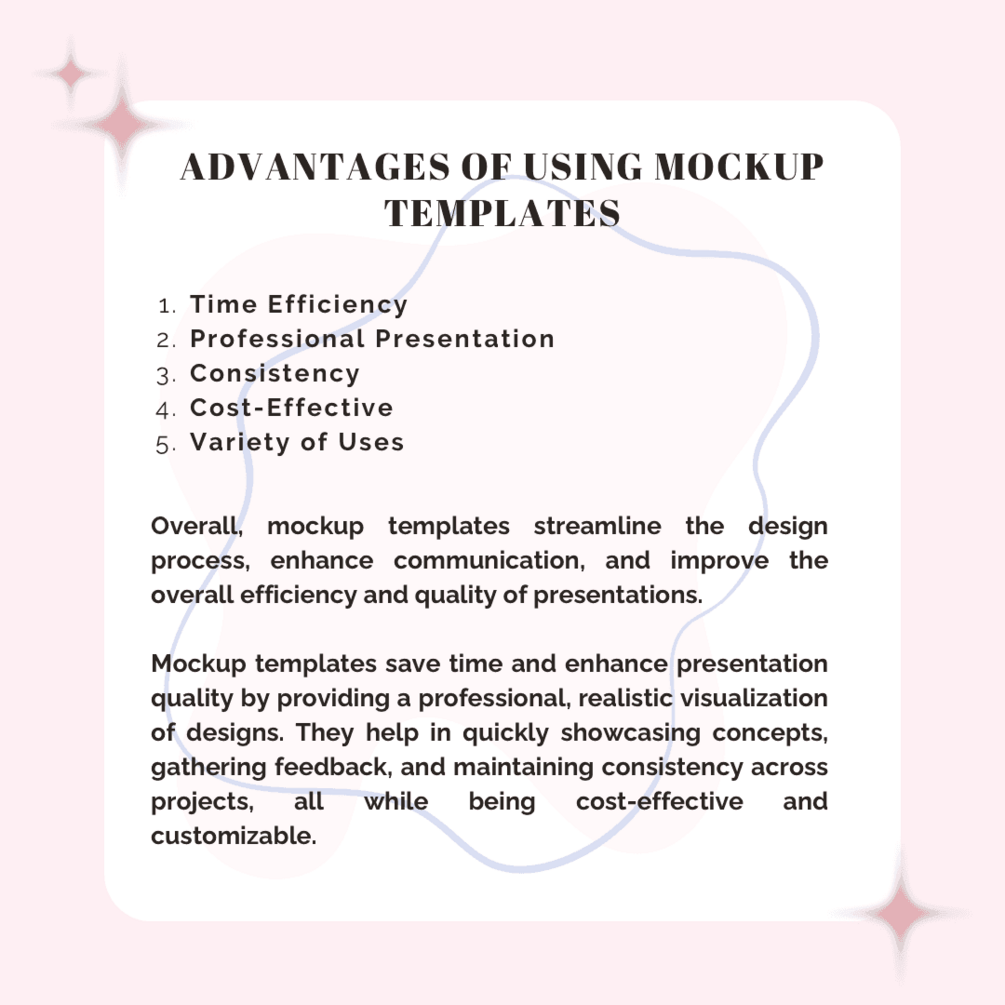 ADVANTAGES OF USING MOCKUP TEMPLATES

1. Time Efficiency
2. Professional Presentation
3. Consistency
4. Cost-Effective
5. Variety of Uses

Overall, mockup templates streamline the design process, enhance communication, and improve the overall efficiency and quality of presentations.

Mockup templates save time and enhance presentation quality by providing a professional, realistic visualization of designs. They help in quickly showcasing concepts, gathering feedback, and maintaining consistency across projects, all while being cost-effective and customizable.